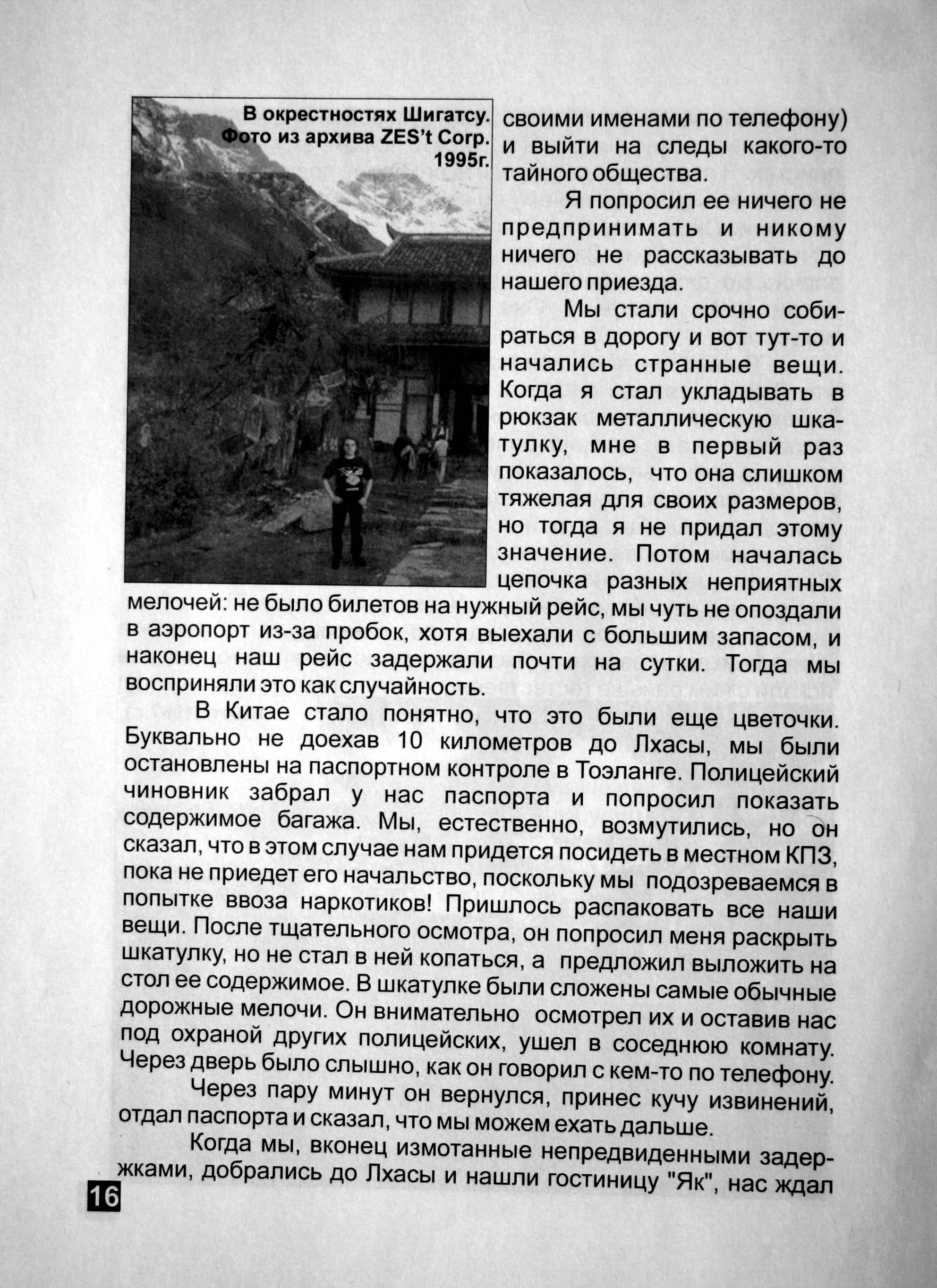 В окрестностях Шигатсу. Фото из архива ZES't Corp. 1995г.

своими именами по телефону) и выйти на следы какого-то тайного общества.

Я попросил ее ничего не предпринимать и никому ничего не рассказывать до нашего приезда.

Мы стали срочно собираться в дорогу и вот тут-то и начались странные вещи. Когда я стал укладывать в рюкзак металлическую шкатулку, мне в первый раз показалось, что она слишком тяжелая для своих размеров, но тогда я не придал этому значение. Потом началась цепочка разных неприятных мелочей: не было билетов на нужный рейс, мы чуть не опоздали в аэропорт из-за пробок, хотя выехали с большим запасом, и наконец наш рейс задержали почти на сутки. Тогда мы восприняли это как случайность.

В Китае стало понятно, что это были еще цветочки. Буквально не доехав 10 километров до Лхасы, мы были остановлены на паспортном контроле в Тоэланге. Полицейский чиновник забрал у нас паспорта и попросил показать содержимое багажа. Мы, естественно, возмутились, но он сказал, что в этом случае нам придется посидеть в местном КПЗ, пока не приедет его начальство, поскольку мы подозреваемся в попытке ввоза наркотиков! Пришлось распаковать все наши вещи. После тщательного осмотра, он попросил меня раскрыть шкатулку, но не стал в ней копаться, а предложил выложить на стол ее содержимое. В шкатулке были сложены самые обычные дорожные мелочи. Он внимательно осмотрел их и оставив нас под охраной других полицейских, ушел в соседнюю комнату. Через дверь было слышно, как он говорил с кем-то по телефону.

Через пару минут он вернулся, принес кучу извинений, отдал паспорта и сказал, что мы можем ехать дальше.

Когда мы, вконец измотанные непредвиденными задержками, добрались до Лхасы и нашли гостиницу "Як", нас ждал

16